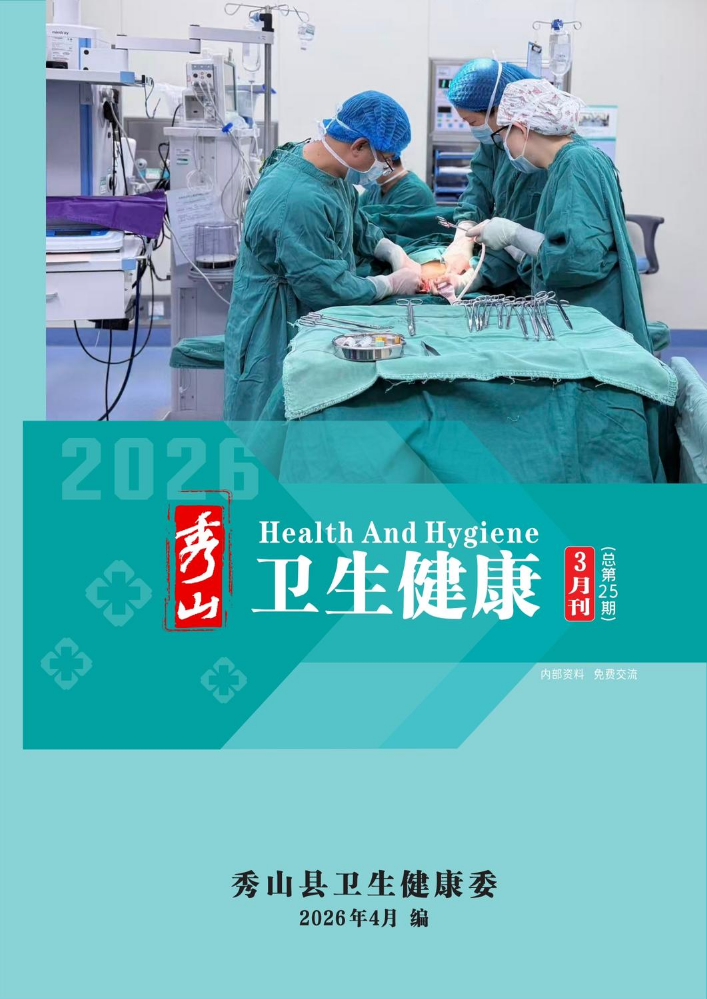 2026

秀山

Health And Hygiene

卫生健康

3月刊

（总第25期）

内部资料 免费交流

秀山县卫生健康委

2026年4月 编